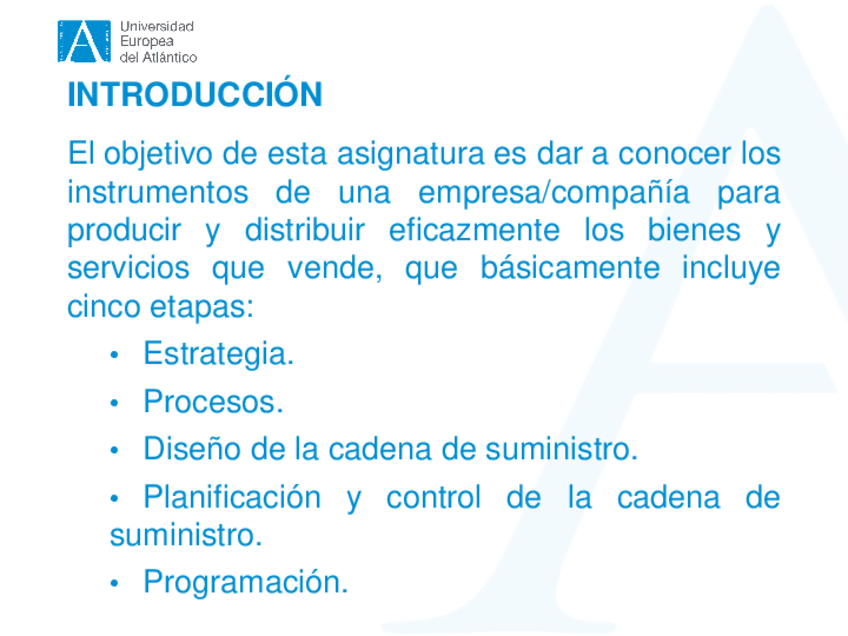 Universidad Europea del Atlántico

INTRODUCCIÓN

El objetivo de esta asignatura es dar a conocer los instrumentos de una empresa/compañía para producir y distribuir eficazmente los bienes y servicios que vende, que básicamente incluye cinco etapas:

• Estrategia.
• Procesos.
• Diseño de la cadena de suministro.
• Planificación y control de la cadena de suministro.
• Programación.